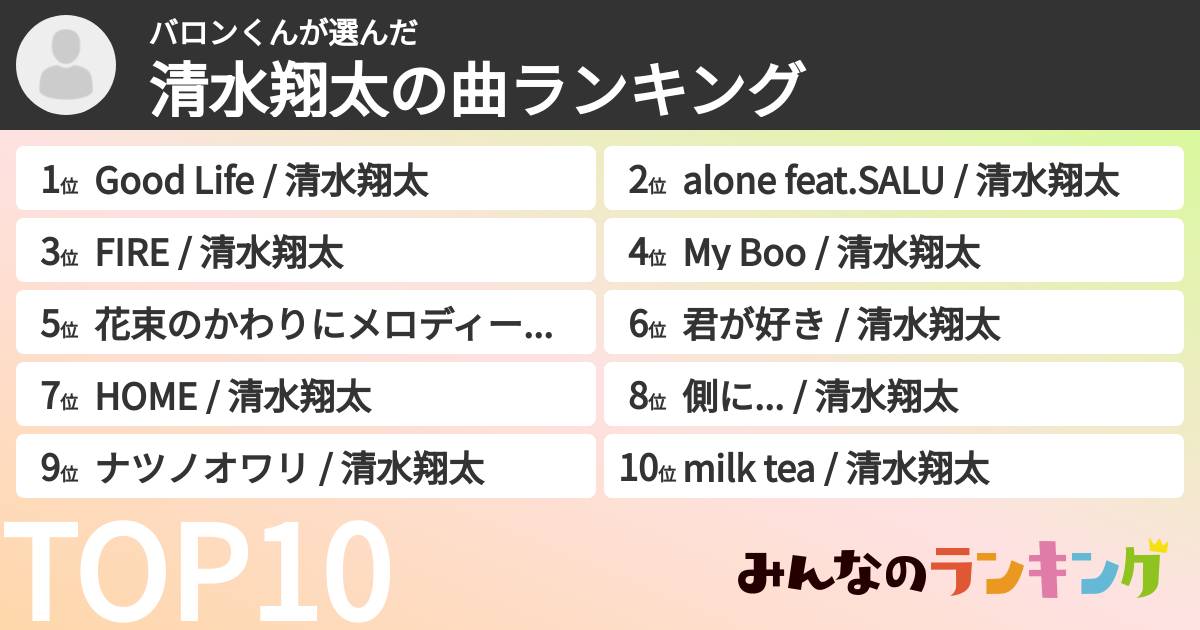 バロンくんが選んだ
清水翔太の曲ランキング

1位 Good Life / 清水翔太

2位 alone feat.SALU / 清水翔太

3位 FIRE / 清水翔太

4位 My Boo / 清水翔太

5位 花束のかわりにメロディー...

6位 君が好き / 清水翔太

7位 HOME / 清水翔太

8位 側に... / 清水翔太

9位 ナツノオワリ / 清水翔太

10位 milk tea / 清水翔太

TOP10

みんなのランキング